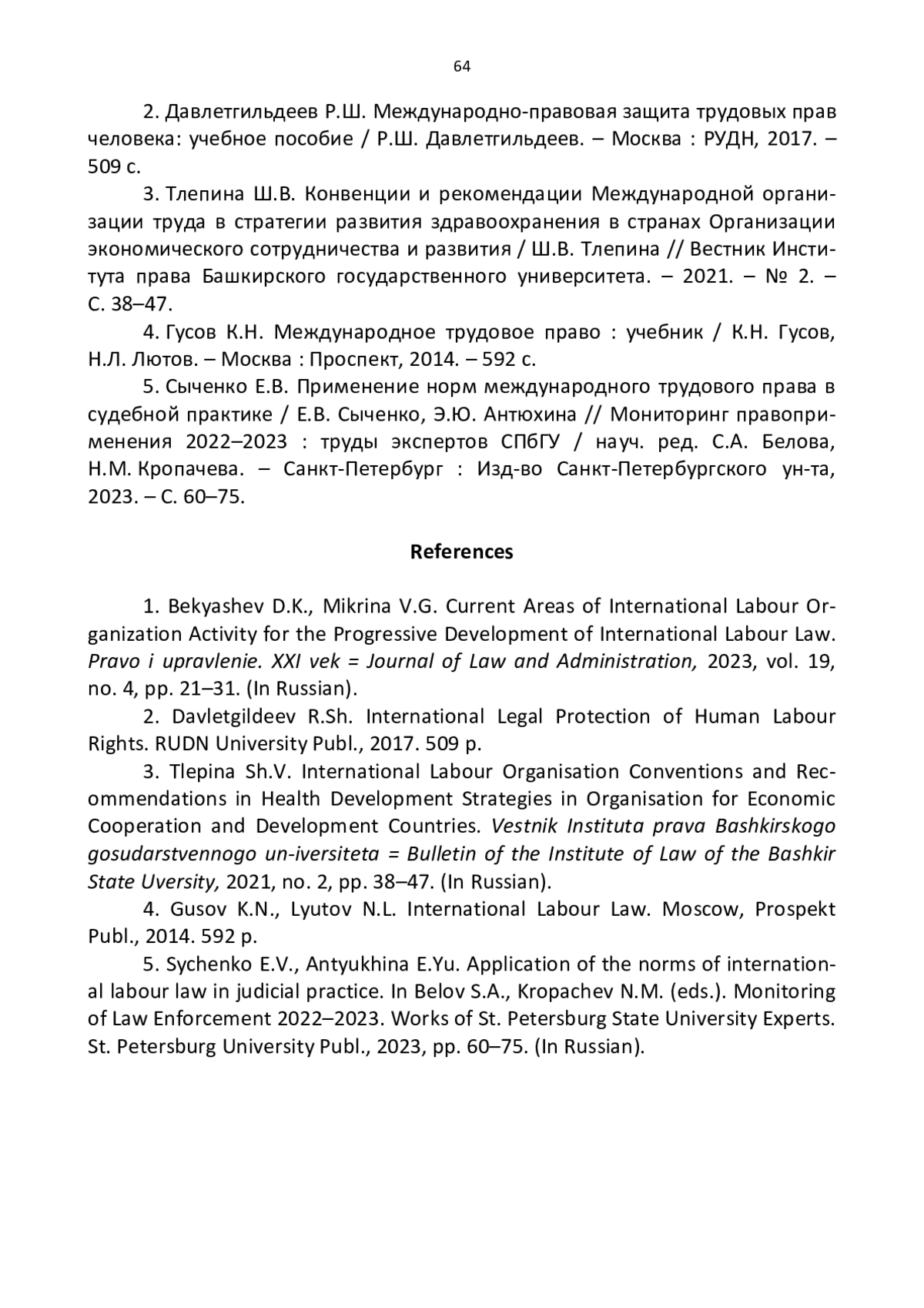 64

2. Давлетгильдеев Р.Ш. Международно-правовая защита трудовых прав человека: учебное пособие / Р.Ш. Давлетгильдеев. – Москва : РУДН, 2017. – 509 с.

3. Тлепина Ш.В. Конвенции и рекомендации Международной организации труда в стратегии развития здравоохранения в странах Организации экономического сотрудничества и развития / Ш.В. Тлепина // Вестник Института права Башкирского государственного университета. – 2021. – № 2. – С. 38–47.

4. Гусов К.Н. Международное трудовое право : учебник / К.Н. Гусов, Н.Л. Лютов. – Москва : Проспект, 2014. – 592 с.

5. Сыченко Е.В. Применение норм международного трудового права в судебной практике / Е.В. Сыченко, Э.Ю. Антюхина // Мониторинг правоприменения 2022–2023 : труды экспертов СПбГУ / науч. ред. С.А. Белова, Н.М. Кропачева. – Санкт-Петербург : Изд-во Санкт-Петербургского ун-та, 2023. – С. 60–75.

References

1. Bekyashev D.K., Mikrina V.G. Current Areas of International Labour Organization Activity for the Progressive Development of International Labour Law. Pravo i upravlenie. XXI vek = Journal of Law and Administration, 2023, vol. 19, no. 4, pp. 21–31. (In Russian).

2. Davletgildeev R.Sh. International Legal Protection of Human Labour Rights. RUDN University Publ., 2017. 509 p.

3. Tlepina Sh.V. International Labour Organisation Conventions and Recommendations in Health Development Strategies in Organisation for Economic Cooperation and Development Countries. Vestnik Instituta prava Bashkirskogo gosudarstvennogo un-iversiteta = Bulletin of the Institute of Law of the Bashkir State Uversity, 2021, no. 2, pp. 38–47. (In Russian).

4. Gusov K.N., Lyutov N.L. International Labour Law. Moscow, Prospekt Publ., 2014. 592 p.

5. Sychenko E.V., Antyukhina E.Yu. Application of the norms of international labour law in judicial practice. In Belov S.A., Kropachev N.M. (eds.). Monitoring of Law Enforcement 2022–2023. Works of St. Petersburg State University Experts. St. Petersburg University Publ., 2023, pp. 60–75. (In Russian).